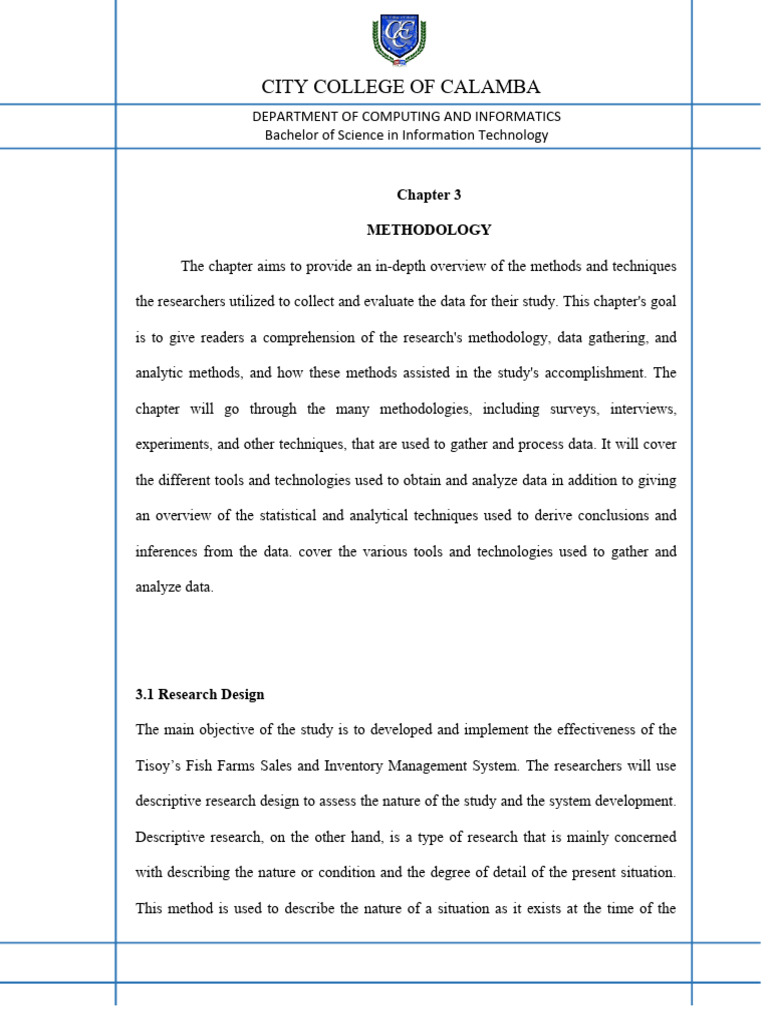 CITY COLLEGE OF CALAMBA

DEPARTMENT OF COMPUTING AND INFORMATICS
Bachelor of Science in Information Technology

Chapter 3

METHODOLOGY

The chapter aims to provide an in-depth overview of the methods and techniques the researchers utilized to collect and evaluate the data for their study. This chapter's goal is to give readers a comprehension of the research's methodology, data gathering, and analytic methods, and how these methods assisted in the study's accomplishment. The chapter will go through the many methodologies, including surveys, interviews, experiments, and other techniques, that are used to gather and process data. It will cover the different tools and technologies used to obtain and analyze data in addition to giving an overview of the statistical and analytical techniques used to derive conclusions and inferences from the data. cover the various tools and technologies used to gather and analyze data.

3.1 Research Design

The main objective of the study is to developed and implement the effectiveness of the Tisoy's Fish Farms Sales and Inventory Management System. The researchers will use descriptive research design to assess the nature of the study and the system development. Descriptive research, on the other hand, is a type of research that is mainly concerned with describing the nature or condition and the degree of detail of the present situation. This method is used to describe the nature of a situation as it exists at the time of the